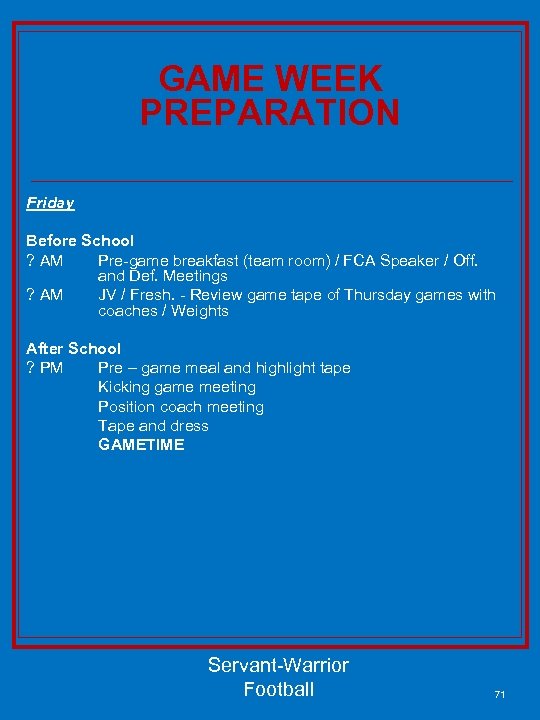 GAME WEEK PREPARATION

Friday

Before School
? AM Pre-game breakfast (team room) / FCA Speaker / Off. and Def. Meetings
? AM JV / Fresh. - Review game tape of Thursday games with coaches / Weights

After School
? PM Pre – game meal and highlight tape
Kicking game meeting
Position coach meeting
Tape and dress
GAMETIME

Servant-Warrior
Football

71